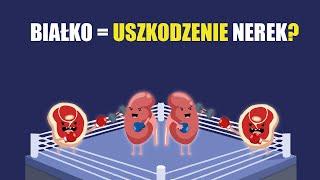 BIAŁKO = USZKODZENIE NEREK?